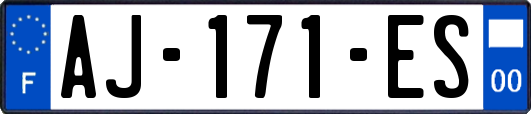 F

AJ-171-ES

00